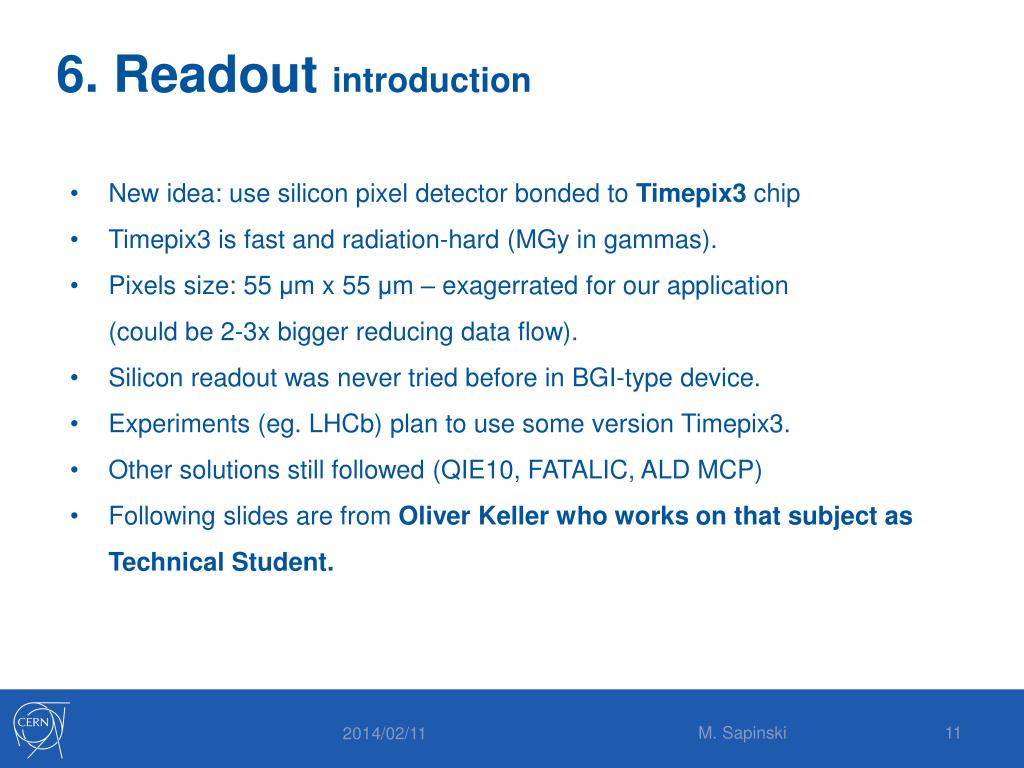 6. Readout introduction

• New idea: use silicon pixel detector bonded to Timepix3 chip
• Timepix3 is fast and radiation-hard (MGy in gammas).
• Pixels size: 55 μm x 55 μm – exagerrated for our application (could be 2-3x bigger reducing data flow).
• Silicon readout was never tried before in BGI-type device.
• Experiments (eg. LHCb) plan to use some version Timepix3.
• Other solutions still followed (QIE10, FATALIC, ALD MCP)
• Following slides are from Oliver Keller who works on that subject as Technical Student.

CERN

2014/02/11

M. Sapinski

11